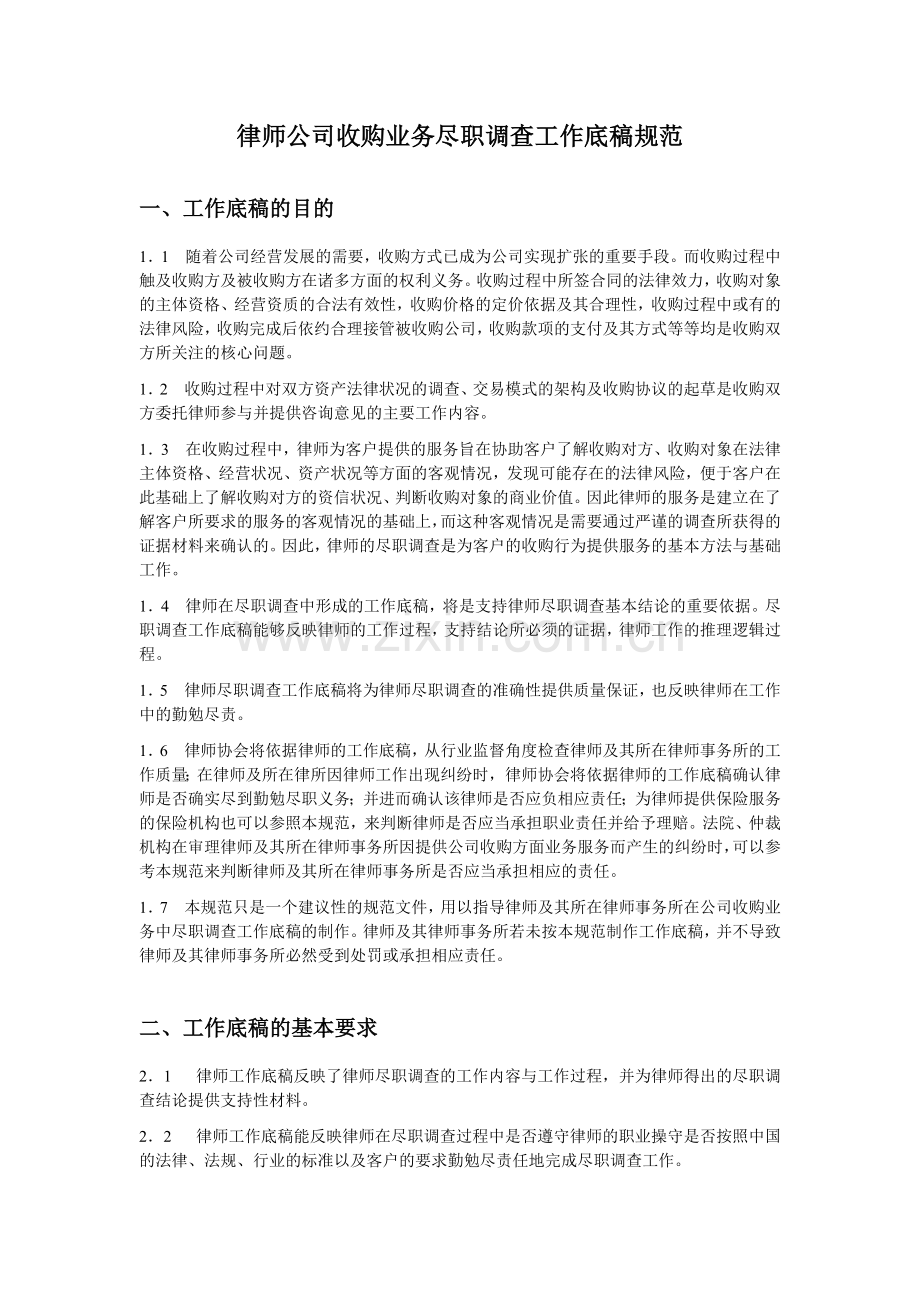 律师公司收购业务尽职调查工作底稿规范

一、工作底稿的目的

1．1　随着公司经营发展的需要，收购方式已成为公司实现扩张的重要手段。而收购过程中触及收购方及被收购方在诸多方面的权利义务。收购过程中所签合同的法律效力，收购对象的主体资格、经营资质的合法有效性，收购价格的定价依据及其合理性，收购过程中或有的法律风险，收购完成后依约合理接管被收购公司，收购款项的支付及其方式等等均是收购双方所关注的核心问题。

1．2　收购过程中对双方资产法律状况的调查、交易模式的架构及收购协议的起草是收购双方委托律师参与并提供咨询意见的主要工作内容。

1．3　在收购过程中，律师为客户提供的服务旨在协助客户了解收购对方、收购对象在法律主体资格、经营状况、资产状况等方面的客观情况，发现可能存在的法律风险，便于客户在此基础上了解收购对方的资信状况、判断收购对象的商业价值。因此律师的服务是建立在了解客户所要求的服务的客观情况的基础上，而这种客观情况是需要通过严谨的调查所获得的证据材料来确认的。因此，律师的尽职调查是为客户的收购行为提供服务的基本方法与基础工作。

1．4　律师在尽职调查中形成的工作底稿，将是支持律师尽职调查基本结论的重要依据。尽职调查工作底稿能够反映律师的工作过程，支持结论所必须的证据，律师工作的推理逻辑过程。

1．5　律师尽职调查工作底稿将为律师尽职调查的准确性提供质量保证，也反映律师在工作中的勤勉尽责。

1．6　律师协会将依据律师的工作底稿，从行业监督角度检查律师及其所在律师事务所的工作质量；在律师及所在律所因律师工作出现纠纷时，律师协会将依据律师的工作底稿确认律师是否确实尽到勤勉尽职义务；并进而确认该律师是否应负相应责任；为律师提供保险服务的保险机构也可以参照本规范，来判断律师是否应当承担职业责任并给予理赔。法院、仲裁机构在审理律师及其所在律师事务所因提供公司收购方面业务服务而产生的纠纷时，可以参考本规范来判断律师及其所在律师事务所是否应当承担相应的责任。

1．7　本规范只是一个建议性的规范文件，用以指导律师及其所在律师事务所在公司收购业务中尽职调查工作底稿的制作。律师及其律师事务所若未按本规范制作工作底稿，并不导致律师及其律师事务所必然受到处罚或承担相应责任。

二、工作底稿的基本要求

2．1　律师工作底稿反映了律师尽职调查的工作内容与工作过程，并为律师得出的尽职调查结论提供支持性材料。

2．2　律师工作底稿能反映律师在尽职调查过程中是否遵守律师的职业操守是否按照中国的法律、法规、行业的标准以及客户的要求勤勉尽责任地完成尽职调查工作。

www.zixin.com.cn